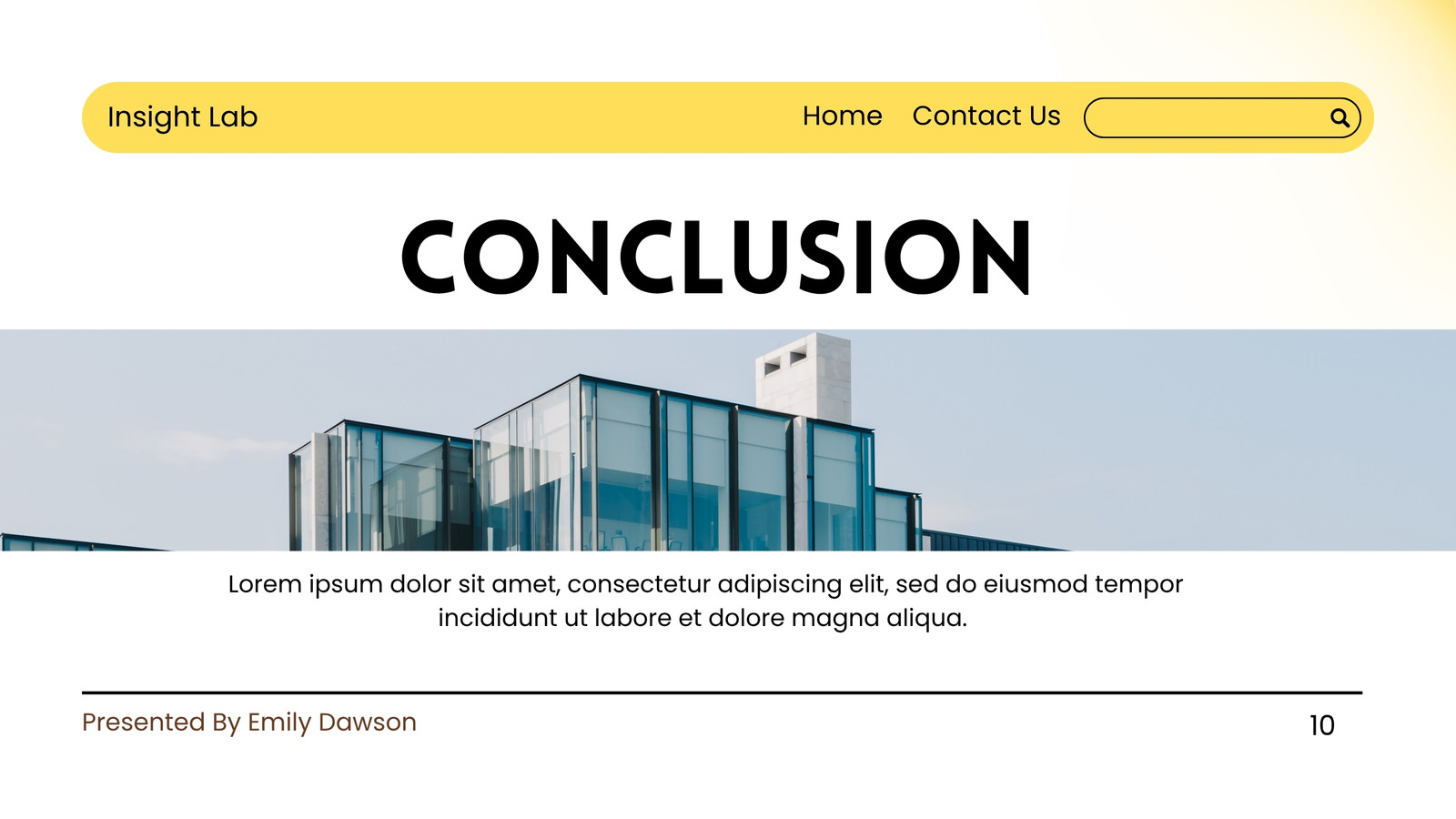 Insight Lab

Home

Contact Us

CONCLUSION

Lorem ipsum dolor sit amet, consectetur adipiscing elit, sed do eiusmod tempor incididunt ut labore et dolore magna aliqua.

Presented By Emily Dawson

10